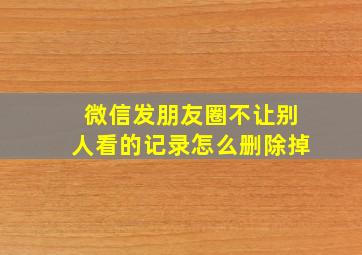 微信发朋友圈不让别人看的记录怎么删除掉